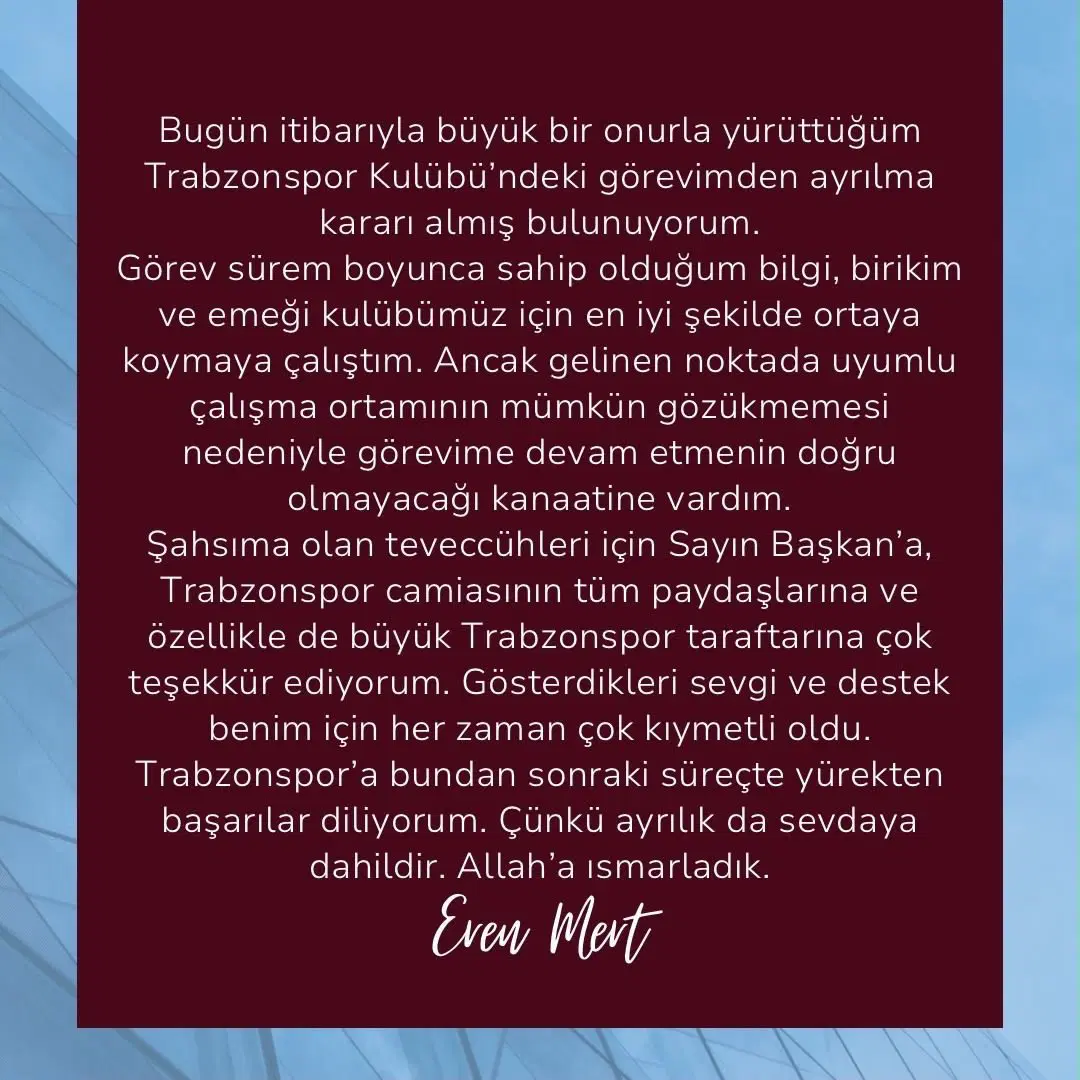 Bugün itibarıyla büyük bir onurla yürüttüğüm Trabzonspor Kulübü'ndeki görevimden ayrılma kararı almış bulunuyorum.

Görev sürem boyunca sahip olduğum bilgi, birikim ve emeği kulübümüz için en iyi şekilde ortaya koymaya çalıştım. Ancak gelinen noktada uyumlu çalışma ortamının mümkün gözükmemesi nedeniyle görevime devam etmenin doğru olmayacağı kanaatine vardım.

Şahsıma olan teveccühleri için Sayın Başkan'a, Trabzonspor camiasının tüm paydaşlarına ve özellikle de büyük Trabzonspor taraftarına çok teşekkür ediyorum. Gösterdikleri sevgi ve destek benim için her zaman çok kıymetli oldu.

Trabzonspor'a bundan sonraki süreçte yürekten başarılar diliyorum. Çünkü ayrılık da sevdaya dahildir. Allah'a ısmarladık.

Eren Mert